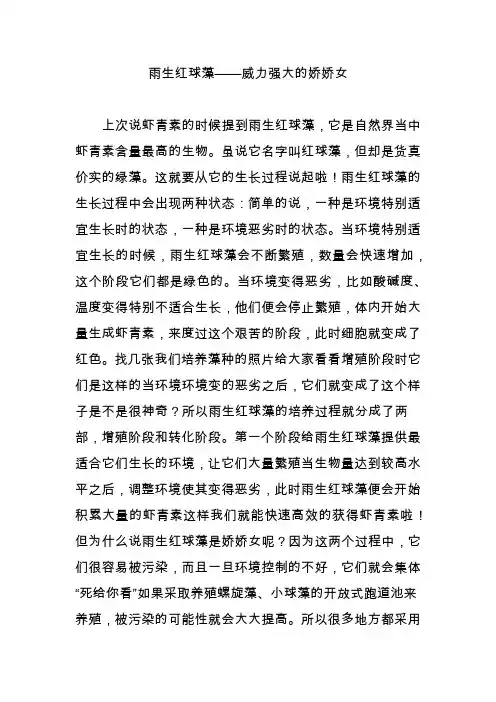 雨生红球藻——威力强大的娇娇女

上次说虾青素的时候提到雨生红球藻，它是自然界当中虾青素含量最高的生物。虽说它名字叫红球藻，但却是货真价实的绿藻。这就要从它的生长过程说起啦！雨生红球藻的生长过程中会出现两种状态：简单的说，一种是环境特别适宜生长时的状态，一种是环境恶劣时的状态。当环境特别适宜生长的时候，雨生红球藻会不断繁殖，数量会快速增加，这个阶段它们都是绿色的。当环境变得恶劣，比如酸碱度、温度变得特别不适合生长，他们便会停止繁殖，体内开始大量生成虾青素，来度过这个艰苦的阶段，此时细胞就变成了红色。找几张我们培养藻种的照片给大家看看增殖阶段时它们是这样的当环境环境变的恶劣之后，它们就变成了这个样子是不是很神奇？所以雨生红球藻的培养过程就分成了两部，增殖阶段和转化阶段。第一个阶段给雨生红球藻提供最适合它们生长的环境，让它们大量繁殖当生物量达到较高水平之后，调整环境使其变得恶劣，此时雨生红球藻便会开始积累大量的虾青素这样我们就能快速高效的获得虾青素啦！但为什么说雨生红球藻是娇娇女呢？因为这两个过程中，它们很容易被污染，而且一旦环境控制的不好，它们就会集体“死给你看”如果采取养殖螺旋藻、小球藻的开放式跑道池来养殖，被污染的可能性就会大大提高。所以很多地方都采用